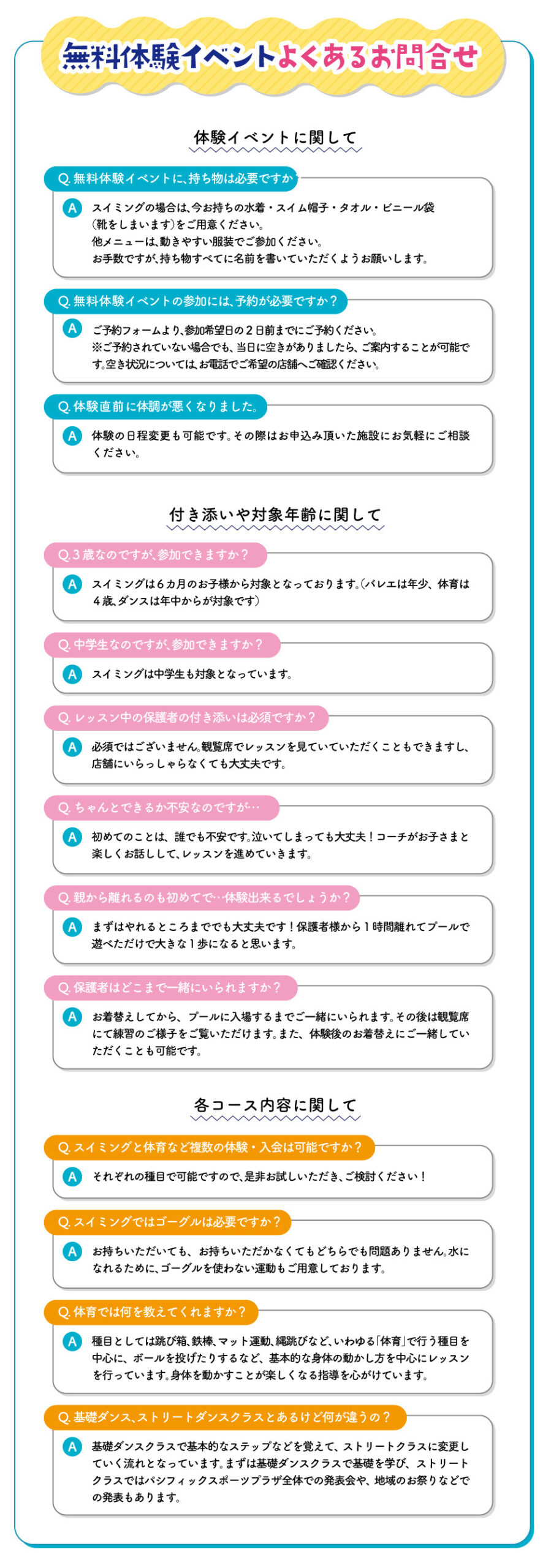 無料体験イベントよくあるお問合せ

体験イベントに関して

Q. 無料体験イベントに、持ち物は必要ですか

A スイミングの場合は、今お持ちの水着・スイム帽子・タオル・ビニール袋(靴をしまいます)をご用意ください。
他メニューは、動きやすい服装でご参加ください。
お手数ですが、持ち物すべてに名前を書いていただくようお願いします。

Q. 無料体験イベントの参加には、予約が必要ですか？

A ご予約フォームより、参加希望日の２日前までにご予約ください。
※ご予約されていない場合でも、当日に空きがありましたら、ご案内することが可能です。空き状況については、お電話でご希望の店舗へご確認ください。

Q. 体験直前に体調が悪くなりました。

A 体験の日程変更も可能です。その際はお申込み頂いた施設にお気軽にご相談ください。

付き添いや対象年齢に関して

Q. 3歳なのですが、参加できますか？

A スイミングは６カ月のお子様から対象となっております。(バレエは年少、体育は４歳、ダンスは年中からが対象です)

Q. 中学生なのですが、参加できますか？

A スイミングは中学生も対象となっています。

Q. レッスン中の保護者の付き添いは必須ですか？

A 必須ではございません。観覧席でレッスンを見ていていただくこともできますし、店舗にいらっしゃらなくても大丈夫です。

Q. ちゃんとできるか不安なのですが…

A 初めてのことは、誰でも不安です。泣いてしまっても大丈夫！コーチがお子さまと楽しくお話しして、レッスンを進めていきます。

Q. 親から離れるのも初めてで…体験出来るでしょうか？

A まずはやれるところまででも大丈夫です！保護者様から１時間離れてプールで遊べただけで大きな１歩になると思います。

Q. 保護者はどこまで一緒にいられますか？

A お着替えしてから、プールに入場するまでご一緒にいられます。その後は観覧席にて練習のご様子をご覧いただけます。また、体験後のお着替えにご一緒していただくことも可能です。

各コース内容に関して

Q. スイミングと体育など複数の体験・入会は可能ですか？

A それぞれの種目で可能ですので、是非お試しいただき、ご検討ください！

Q. スイミングではゴーグルは必要ですか？

A お持ちいただいても、お持ちいただかなくてもどちらでも問題ありません。水になれるために、ゴーグルを使わない運動もご用意しております。

Q. 体育では何を教えてくれますか？

A 種目としては跳び箱、鉄棒、マット運動、縄跳びなど、いわゆる「体育」で行う種目を中心に、ボールを投げたりするなど、基本的な身体の動かし方を中心にレッスンを行っています。身体を動かすことが楽しくなる指導を心がけています。

Q. 基礎ダンス、ストリートダンスクラスとあるけど何が違うの？

A 基礎ダンスクラスで基本的なステップなどを覚えて、ストリートクラスに変更していく流れとなっています。まずは基礎ダンスクラスで基礎を学び、ストリートクラスではパシフィックスポーツプラザ全体での発表会や、地域のお祭りなどでの発表もあります。